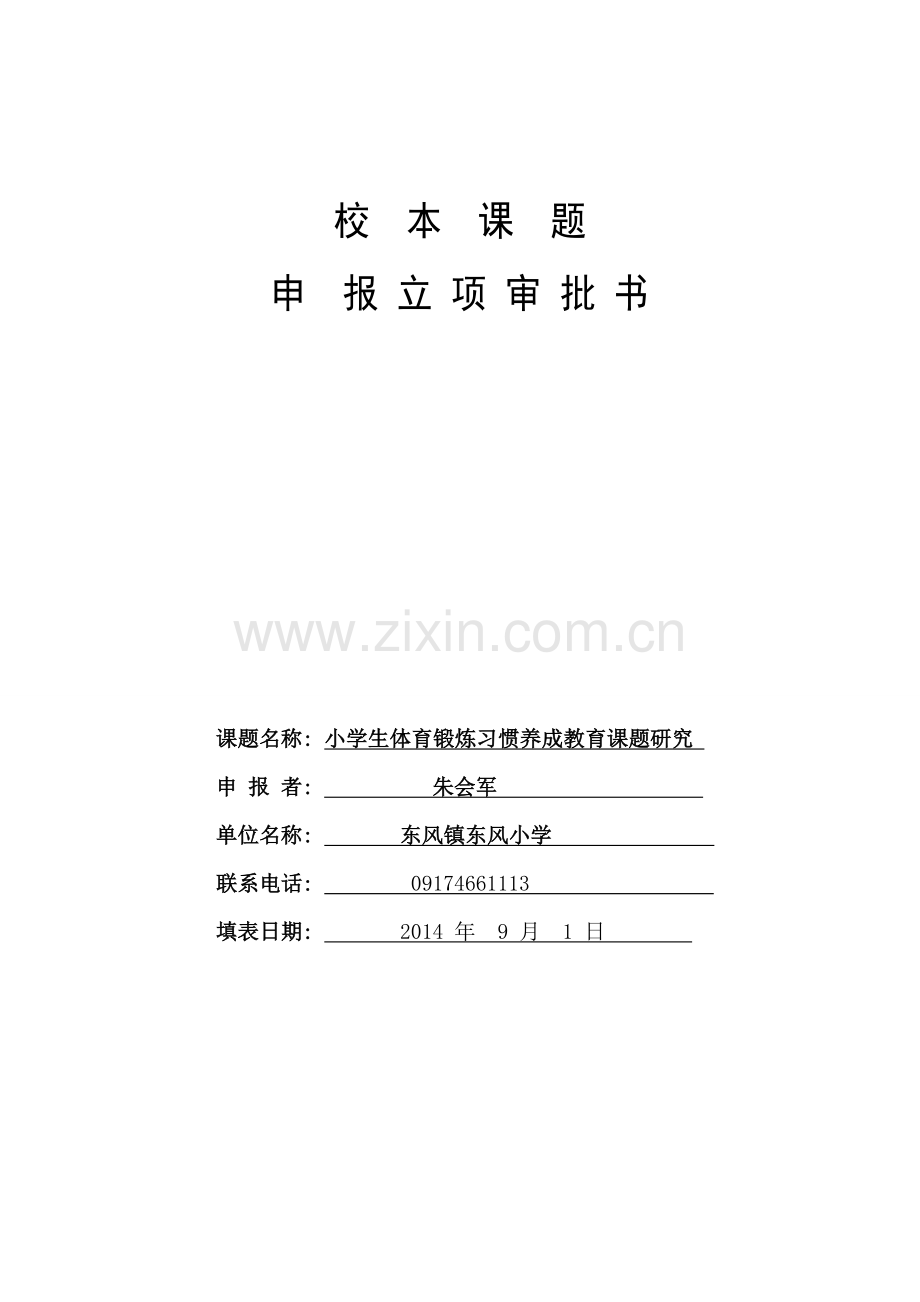 校本课题

申报立项审批书

课题名称：小学生体育锻炼习惯养成教育课题研究

申报者：朱会军

单位名称：东风镇东风小学

联系电话：09174661113

填表日期：2014年9月1日

www.zixin.com.cn